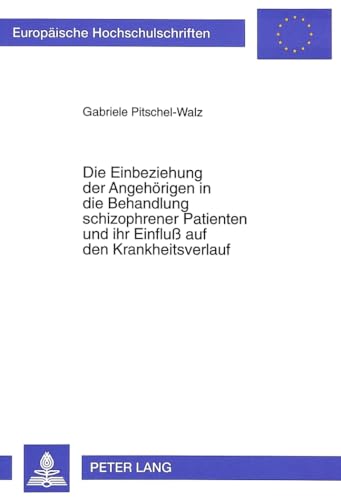 Europäische Hochschulschriften

Gabriele Pitschel-Walz

Die Einbeziehung der Angehörigen in die Behandlung schizophrener Patienten und ihr Einfluß auf den Krankheitsverlauf

PETER LANG